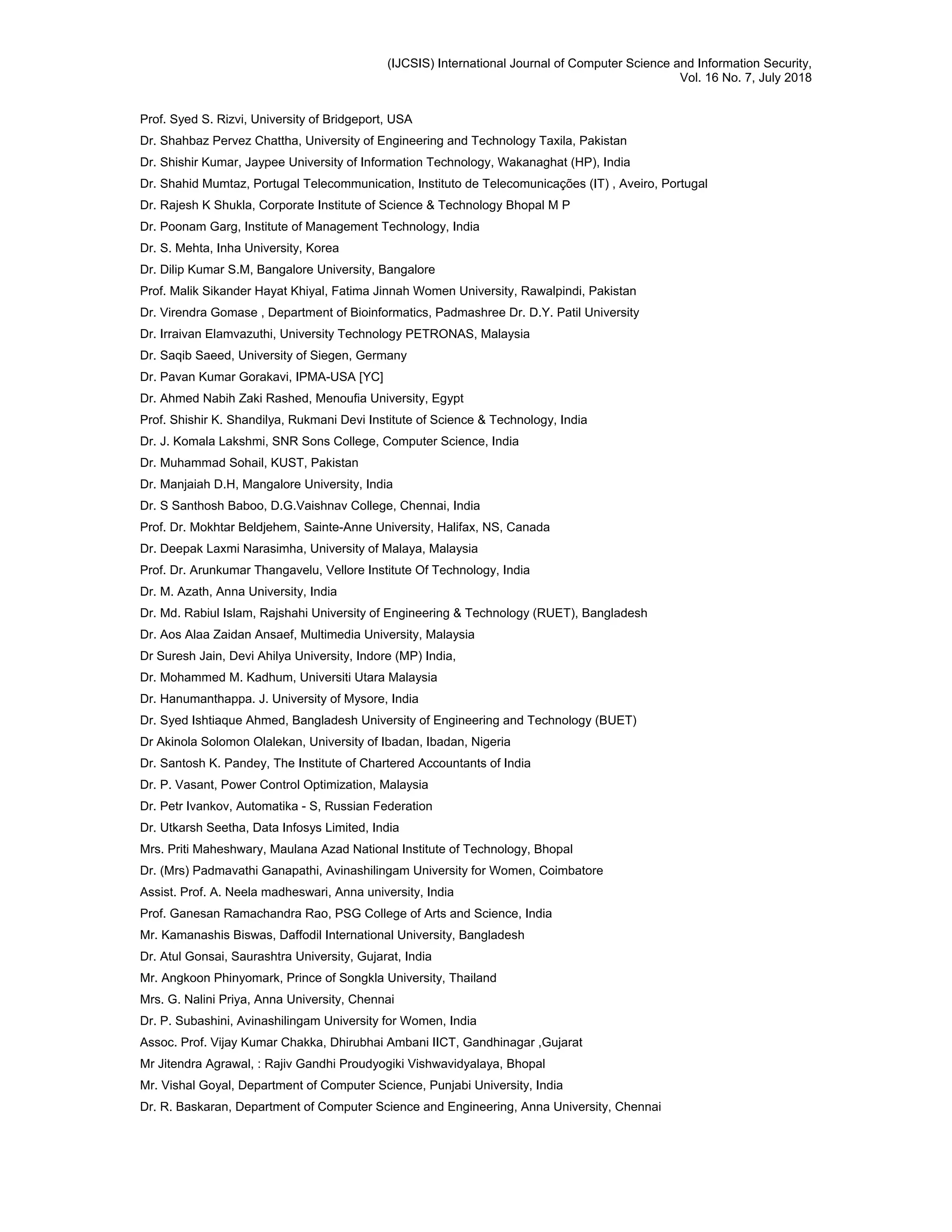 (IJCSIS) International Journal of Computer Science and Information Security,
Vol. 16 No. 7, July 2018

Prof. Syed S. Rizvi, University of Bridgeport, USA
Dr. Shahbaz Pervez Chattha, University of Engineering and Technology Taxila, Pakistan
Dr. Shishir Kumar, Jaypee University of Information Technology, Wakanaghat (HP), India
Dr. Shahid Mumtaz, Portugal Telecommunication, Instituto de Telecomunicações (IT) , Aveiro, Portugal
Dr. Rajesh K Shukla, Corporate Institute of Science & Technology Bhopal M P
Dr. Poonam Garg, Institute of Management Technology, India
Dr. S. Mehta, Inha University, Korea
Dr. Dilip Kumar S.M, Bangalore University, Bangalore
Prof. Malik Sikander Hayat Khiyal, Fatima Jinnah Women University, Rawalpindi, Pakistan
Dr. Virendra Gomase , Department of Bioinformatics, Padmashree Dr. D.Y. Patil University
Dr. Irraivan Elamvazuthi, University Technology PETRONAS, Malaysia
Dr. Saqib Saeed, University of Siegen, Germany
Dr. Pavan Kumar Gorakavi, IPMA-USA [YC]
Dr. Ahmed Nabih Zaki Rashed, Menoufia University, Egypt
Prof. Shishir K. Shandilya, Rukmani Devi Institute of Science & Technology, India
Dr. J. Komala Lakshmi, SNR Sons College, Computer Science, India
Dr. Muhammad Sohail, KUST, Pakistan
Dr. Manjaiah D.H, Mangalore University, India
Dr. S Santhosh Baboo, D.G.Vaishnav College, Chennai, India
Prof. Dr. Mokhtar Beldjehem, Sainte-Anne University, Halifax, NS, Canada
Dr. Deepak Laxmi Narasimha, University of Malaya, Malaysia
Prof. Dr. Arunkumar Thangavelu, Vellore Institute Of Technology, India
Dr. M. Azath, Anna University, India
Dr. Md. Rabiul Islam, Rajshahi University of Engineering & Technology (RUET), Bangladesh
Dr. Aos Alaa Zaidan Ansaef, Multimedia University, Malaysia
Dr Suresh Jain, Devi Ahilya University, Indore (MP) India,
Dr. Mohammed M. Kadhum, Universiti Utara Malaysia
Dr. Hanumanthappa. J. University of Mysore, India
Dr. Syed Ishtiaque Ahmed, Bangladesh University of Engineering and Technology (BUET)
Dr Akinola Solomon Olalekan, University of Ibadan, Ibadan, Nigeria
Dr. Santosh K. Pandey, The Institute of Chartered Accountants of India
Dr. P. Vasant, Power Control Optimization, Malaysia
Dr. Petr Ivankov, Automatika - S, Russian Federation
Dr. Utkarsh Seetha, Data Infosys Limited, India
Mrs. Priti Maheshwary, Maulana Azad National Institute of Technology, Bhopal
Dr. (Mrs) Padmavathi Ganapathi, Avinashilingam University for Women, Coimbatore
Assist. Prof. A. Neela madheswari, Anna university, India
Prof. Ganesan Ramachandra Rao, PSG College of Arts and Science, India
Mr. Kamanashis Biswas, Daffodil International University, Bangladesh
Dr. Atul Gonsai, Saurashtra University, Gujarat, India
Mr. Angkoon Phinyomark, Prince of Songkla University, Thailand
Mrs. G. Nalini Priya, Anna University, Chennai
Dr. P. Subashini, Avinashilingam University for Women, India
Assoc. Prof. Vijay Kumar Chakka, Dhirubhai Ambani IICT, Gandhinagar ,Gujarat
Mr Jitendra Agrawal, : Rajiv Gandhi Proudyogiki Vishwavidyalaya, Bhopal
Mr. Vishal Goyal, Department of Computer Science, Punjabi University, India
Dr. R. Baskaran, Department of Computer Science and Engineering, Anna University, Chennai